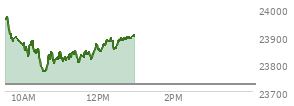 24000
23900
23800
23700
10AM
12PM
2PM